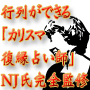 行列ができる
「カリスマ
復縁占い師」
NJ氏完全監修